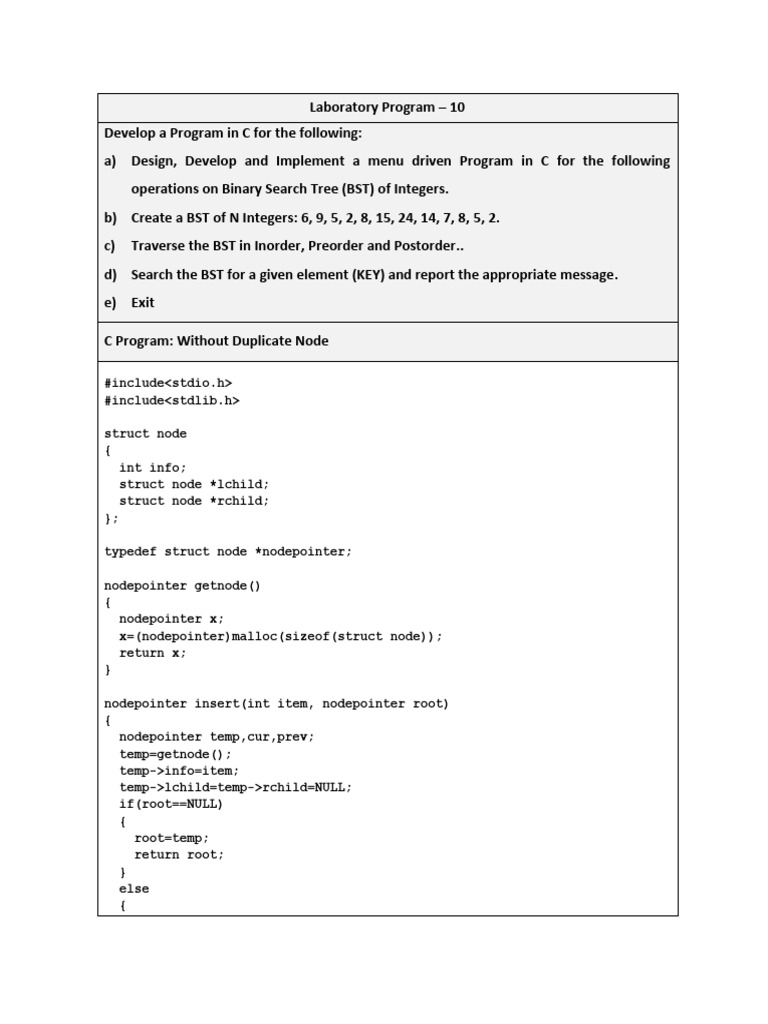 Laboratory Program – 10

Develop a Program in C for the following:

a) Design, Develop and Implement a menu driven Program in C for the following operations on Binary Search Tree (BST) of Integers.

b) Create a BST of N Integers: 6, 9, 5, 2, 8, 15, 24, 14, 7, 8, 5, 2.

c) Traverse the BST in Inorder, Preorder and Postorder..

d) Search the BST for a given element (KEY) and report the appropriate message.

e) Exit

C Program: Without Duplicate Node

#include<stdio.h>
#include<stdlib.h>

struct node
{
  int info;
  struct node *lchild;
  struct node *rchild;
};

typedef struct node *nodepointer;

nodepointer getnode()
{
  nodepointer x;
  x=(nodepointer)malloc(sizeof(struct node));
  return x;
}

nodepointer insert(int item, nodepointer root)
{
  nodepointer temp,cur,prev;
  temp=getnode();
  temp->info=item;
  temp->lchild=temp->rchild=NULL;
  if(root==NULL)
  {
    root=temp;
    return root;
  }
  else
  {